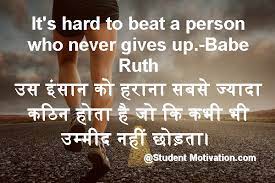 It's hard to beat a person who never gives up.-Babe Ruth

उस इंसान को हराना सबसे ज्यादा कठिन होता है जो कि कभी भी उम्मीद नहीं छोड़ता।

@Student Motivation.com